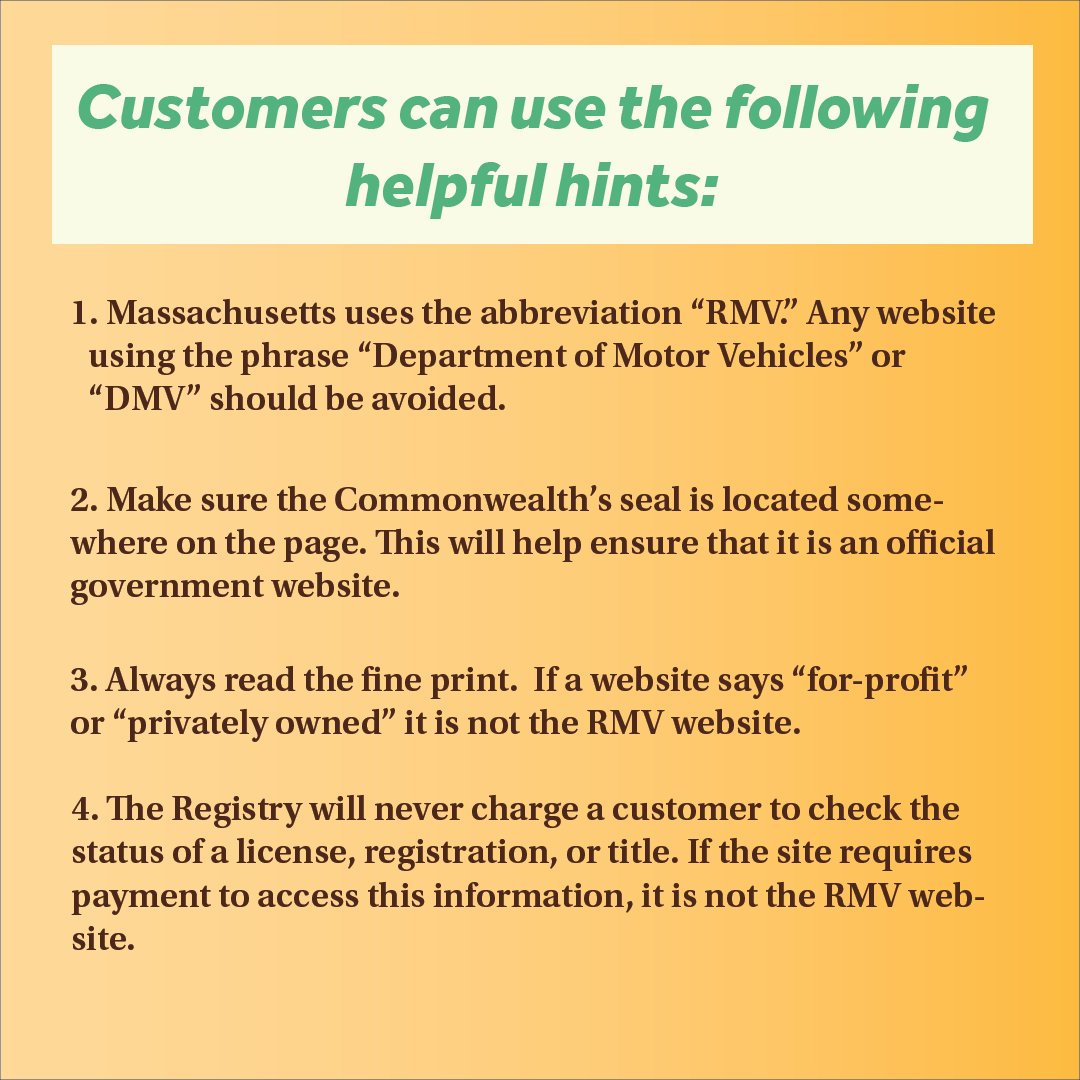 Customers can use the following helpful hints:

1. Massachusetts uses the abbreviation “RMV.” Any website using the phrase “Department of Motor Vehicles” or “DMV” should be avoided.

2. Make sure the Commonwealth’s seal is located somewhere on the page. This will help ensure that it is an official government website.

3. Always read the fine print. If a website says “for-profit” or “privately owned” it is not the RMV website.

4. The Registry will never charge a customer to check the status of a license, registration, or title. If the site requires payment to access this information, it is not the RMV website.